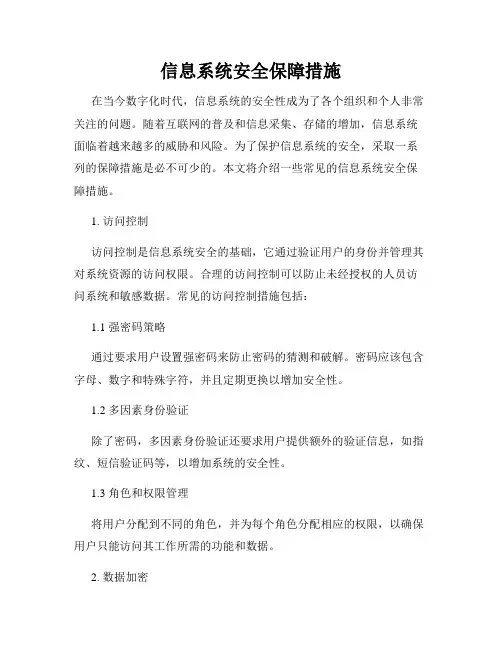 信息系统安全保障措施

在当今数字化时代，信息系统的安全性成为了各个组织和个人非常关注的问题。随着互联网的普及和信息采集、存储的增加，信息系统面临着越来越多的威胁和风险。为了保护信息系统的安全，采取一系列的保障措施是必不可少的。本文将介绍一些常见的信息系统安全保障措施。

1. 访问控制

访问控制是信息系统安全的基础，它通过验证用户的身份并管理其对系统资源的访问权限。合理的访问控制可以防止未经授权的人员访问系统和敏感数据。常见的访问控制措施包括：

1.1 强密码策略

通过要求用户设置强密码来防止密码的猜测和破解。密码应该包含字母、数字和特殊字符，并且定期更换以增加安全性。

1.2 多因素身份验证

除了密码，多因素身份验证还要求用户提供额外的验证信息，如指纹、短信验证码等，以增加系统的安全性。

1.3 角色和权限管理

将用户分配到不同的角色，并为每个角色分配相应的权限，以确保用户只能访问其工作所需的功能和数据。

2. 数据加密